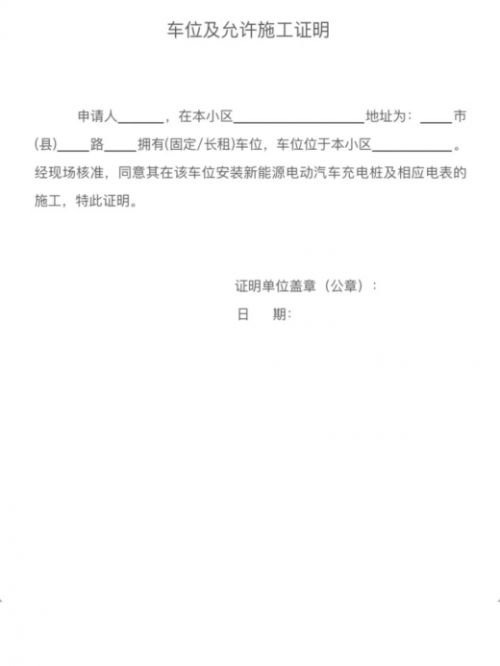 车位及允许施工证明

申请人______，在本小区__________________地址为：____市(县)____路____拥有(固定/长租)车位，车位位于本小区___________。经现场核准，同意其在该车位安装新能源电动汽车充电桩及相应电表的施工，特此证明。

证明单位盖章（公章）：
日　期：